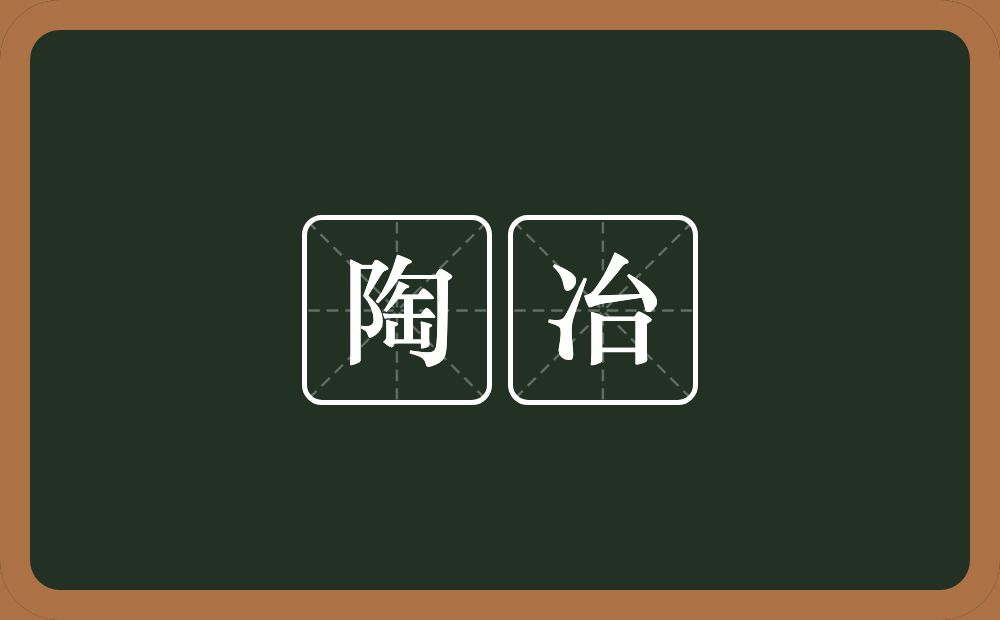 陶冶